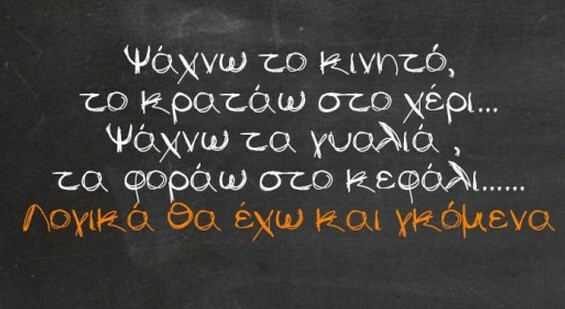 Ψάχνω το κινητό,
το κρατάω στο χέρι...
Ψάχνω τα γυαλιά ,
τα φοράω στο κεφάλι......
Λογικά θα έχω και γκόμενα